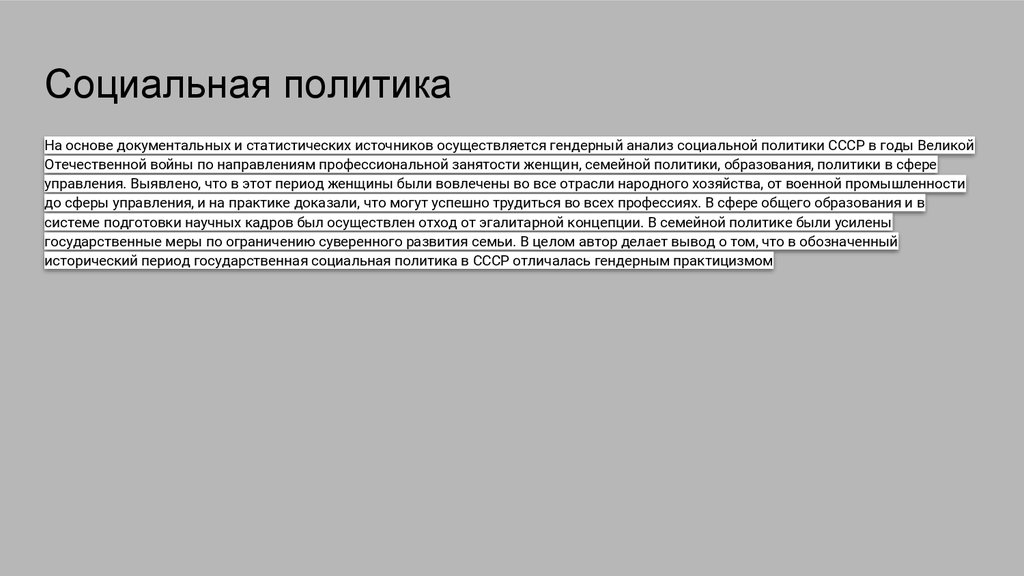 Социальная политика

На основе документальных и статистических источников осуществляется гендерный анализ социальной политики СССР в годы Великой Отечественной войны по направлениям профессиональной занятости женщин, семейной политики, образования, политики в сфере управления. Выявлено, что в этот период женщины были вовлечены во все отрасли народного хозяйства, от военной промышленности до сферы управления, и на практике доказали, что могут успешно трудиться во всех профессиях. В сфере общего образования и в системе подготовки научных кадров был осуществлен отход от эгалитарной концепции. В семейной политике были усилены государственные меры по ограничению суверенного развития семьи. В целом автор делает вывод о том, что в обозначенный исторический период государственная социальная политика в СССР отличалась гендерным практицизмом